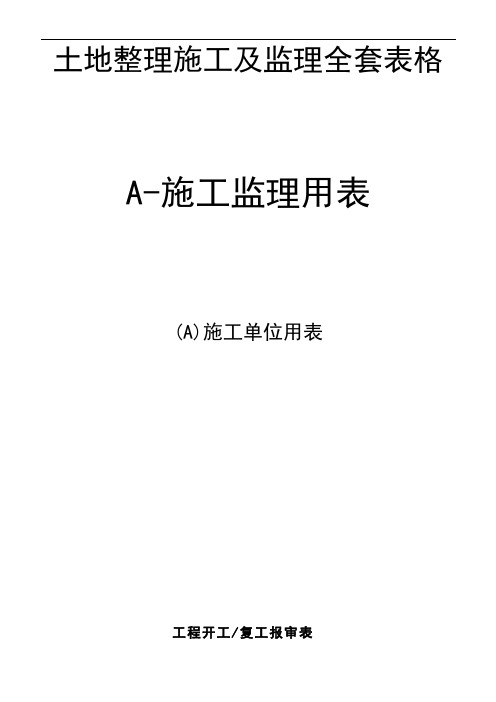 土地整理施工及监理全套表格

A-施工监理用表

(A)施工单位用表

工程开工/复工报审表